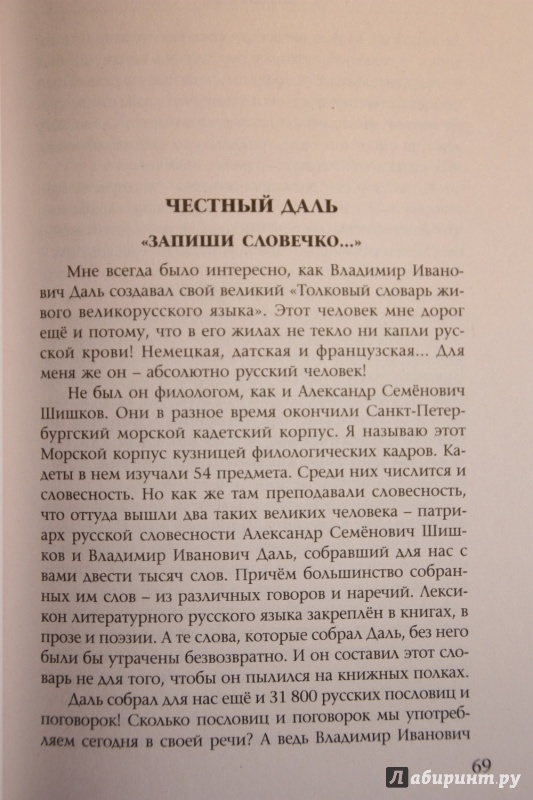 ЧЕСТНЫЙ ДАЛЬ

«ЗАПИШИ СЛОВЕЧКО...»

Мне всегда было интересно, как Владимир Иванович Даль создавал свой великий «Толковый словарь живого великорусского языка». Этот человек мне дорог ещё и потому, что в его жилах не текло ни капли русской крови! Немецкая, датская и французская... Для меня же он – абсолютно русский человек!

Не был он филологом, как и Александр Семёнович Шишков. Они в разное время окончили Санкт-Петербургский морской кадетский корпус. Я называю этот Морской корпус кузницей филологических кадров. Кадеты в нем изучали 54 предмета. Среди них числится и словесность. Но как же там преподавали словесность, что оттуда вышли два таких великих человека – патриарх русской словесности Александр Семёнович Шишков и Владимир Иванович Даль, собравший для нас с вами двести тысяч слов. Причём большинство собранных им слов – из различных говоров и наречий. Лексикон литературного русского языка закреплён в книгах, в прозе и поэзии. А те слова, которые собрал Даль, без него были бы утрачены безвозвратно. И он составил этот словарь не для того, чтобы он пылился на книжных полках.

Даль собрал для нас ещё и 31 800 русских пословиц и поговорок! Сколько пословиц и поговорок мы употребляем сегодня в своей речи? А ведь Владимир Иванович

69

Лабиринт.ру